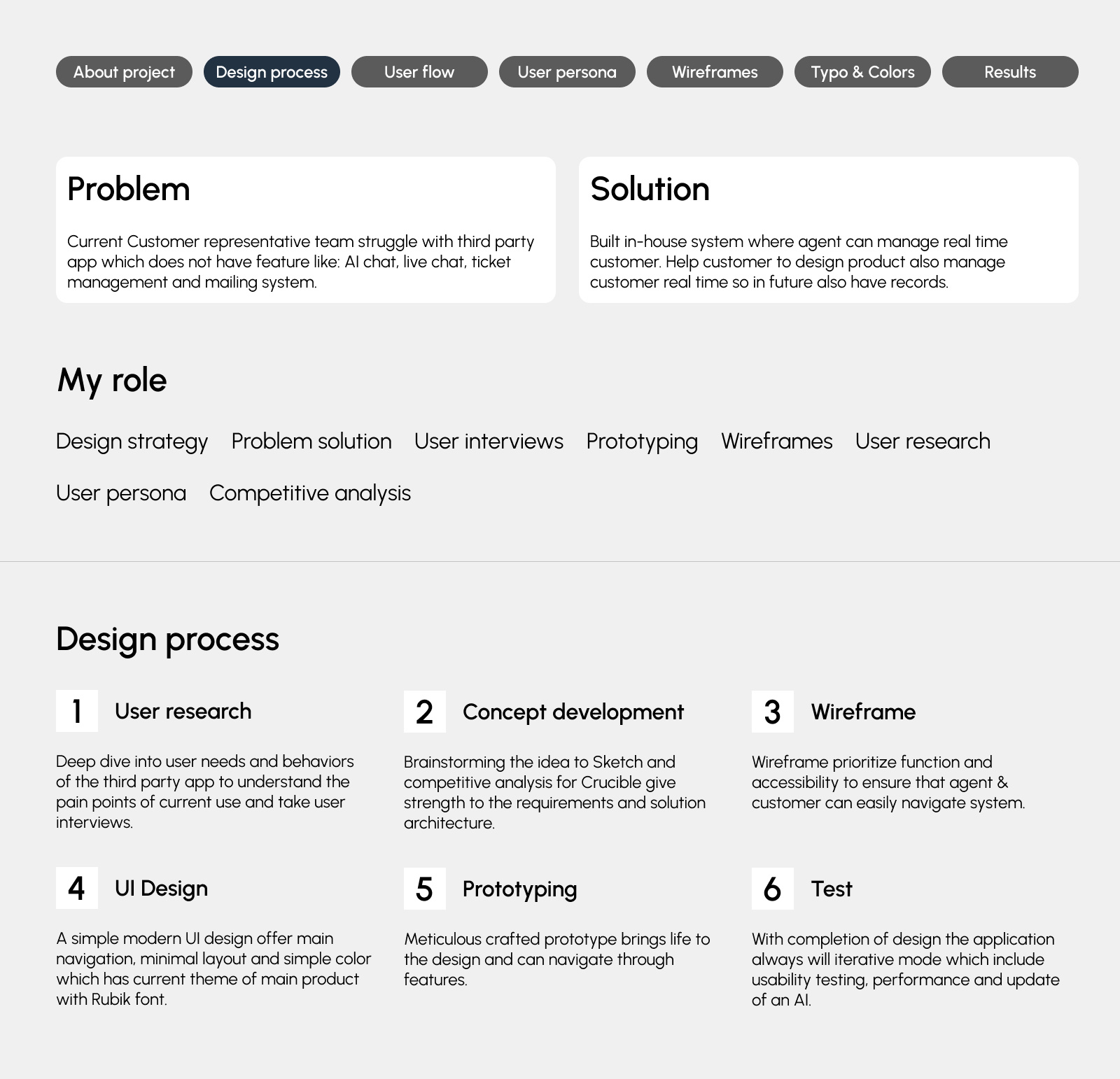 About project Design process User flow User persona Wireframes Typo & Colors Results

Problem

Current Customer representative team struggle with third party app which does not have feature like: AI chat, live chat, ticket management and mailing system.

Solution

Built in-house system where agent can manage real time customer. Help customer to design product also manage customer real time so in future also have records.

My role

Design strategy Problem solution User interviews Prototyping Wireframes User research User persona Competitive analysis

Design process

1 User research

Deep dive into user needs and behaviors of the third party app to understand the pain points of current use and take user interviews.

2 Concept development

Brainstorming the idea to Sketch and competitive analysis for Crucible give strength to the requirements and solution architecture.

3 Wireframe

Wireframe prioritize function and accessibility to ensure that agent & customer can easily navigate system.

4 UI Design

A simple modern UI design offer main navigation, minimal layout and simple color which has current theme of main product with Rubik font.

5 Prototyping

Meticulous crafted prototype brings life to the design and can navigate through features.

6 Test

With completion of design the application always will iterative mode which include usability testing, performance and update of an AI.